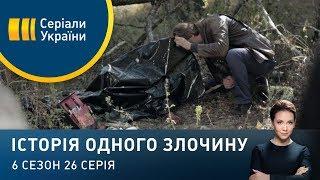 Серіали України

ІСТОРІЯ ОДНОГО ЗЛОЧИНУ
6 СЕЗОН 26 СЕРІЯ